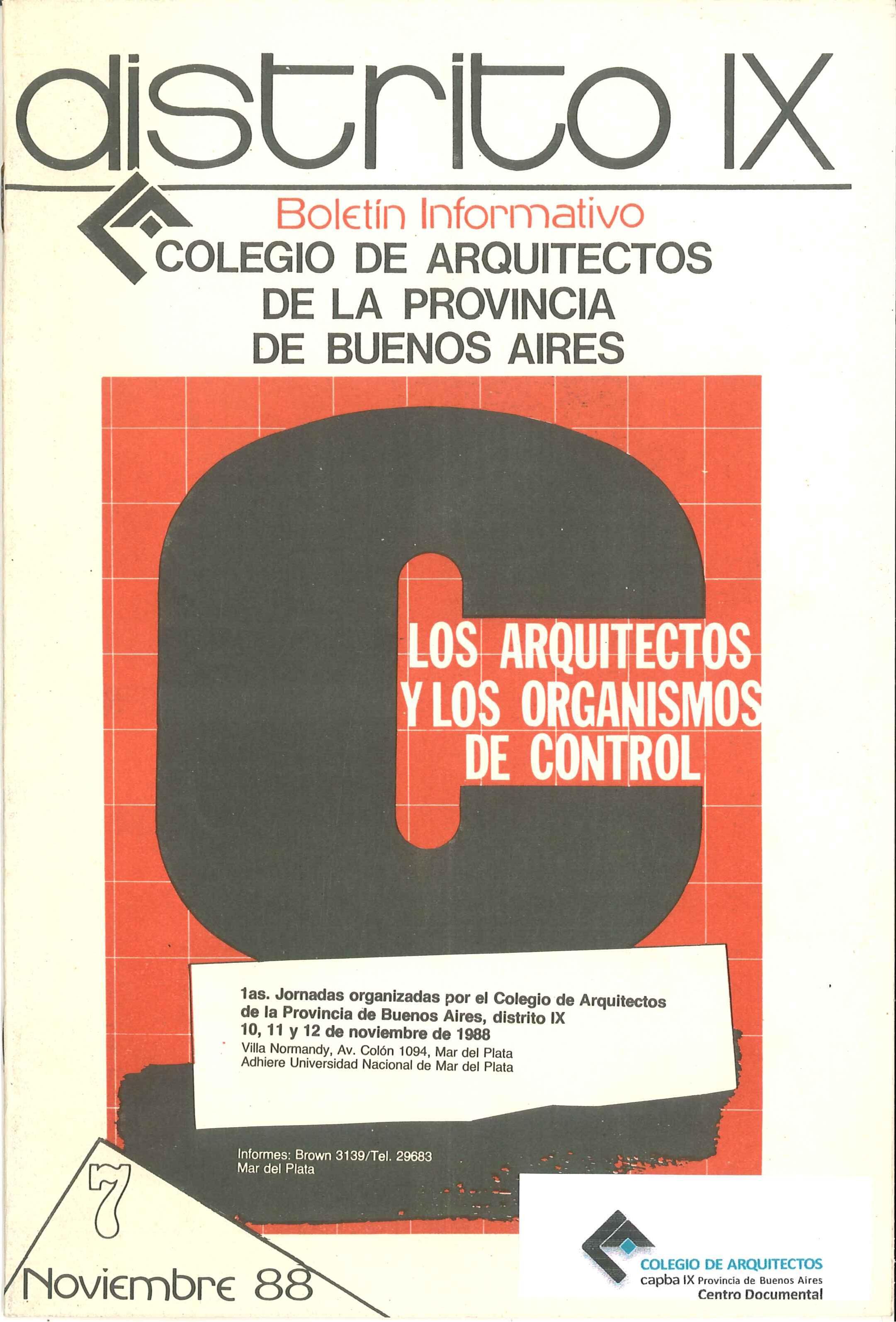 distrito IX

Boletín Informativo
COLEGIO DE ARQUITECTOS
DE LA PROVINCIA
DE BUENOS AIRES

LOS ARQUITECTOS
Y LOS ORGANISMOS
DE CONTROL

1as. Jornadas organizadas por el Colegio de Arquitectos de la Provincia de Buenos Aires, distrito IX
10, 11 y 12 de noviembre de 1988
Villa Normandy, Av. Colón 1094, Mar del Plata
Adhiere Universidad Nacional de Mar del Plata

Informes: Brown 3139/Tel. 29683
Mar del Plata

7

Noviembre 88

COLEGIO DE ARQUITECTOS
capba IX Provincia de Buenos Aires
Centro Documental